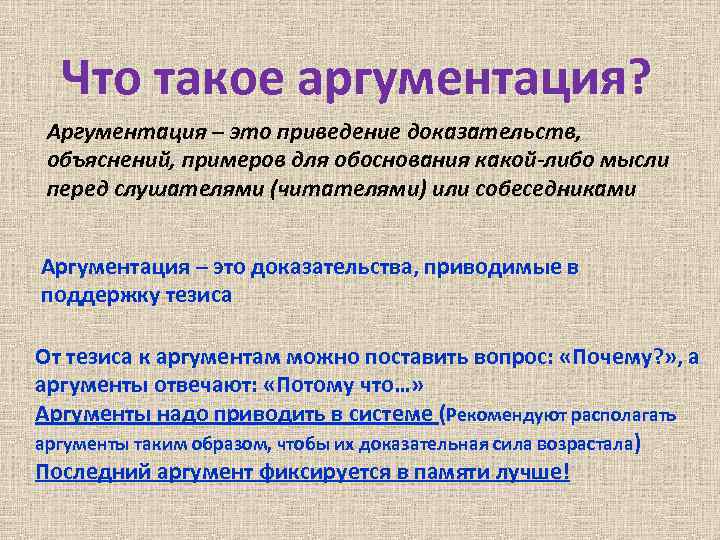 Что такое аргументация?

Аргументация – это приведение доказательств, объяснений, примеров для обоснования какой-либо мысли перед слушателями (читателями) или собеседниками

Аргументация – это доказательства, приводимые в поддержку тезиса

От тезиса к аргументам можно поставить вопрос: «Почему?», а аргументы отвечают: «Потому что…»
Аргументы надо приводить в системе (Рекомендуют располагать аргументы таким образом, чтобы их доказательная сила возрастала)
Последний аргумент фиксируется в памяти лучше!